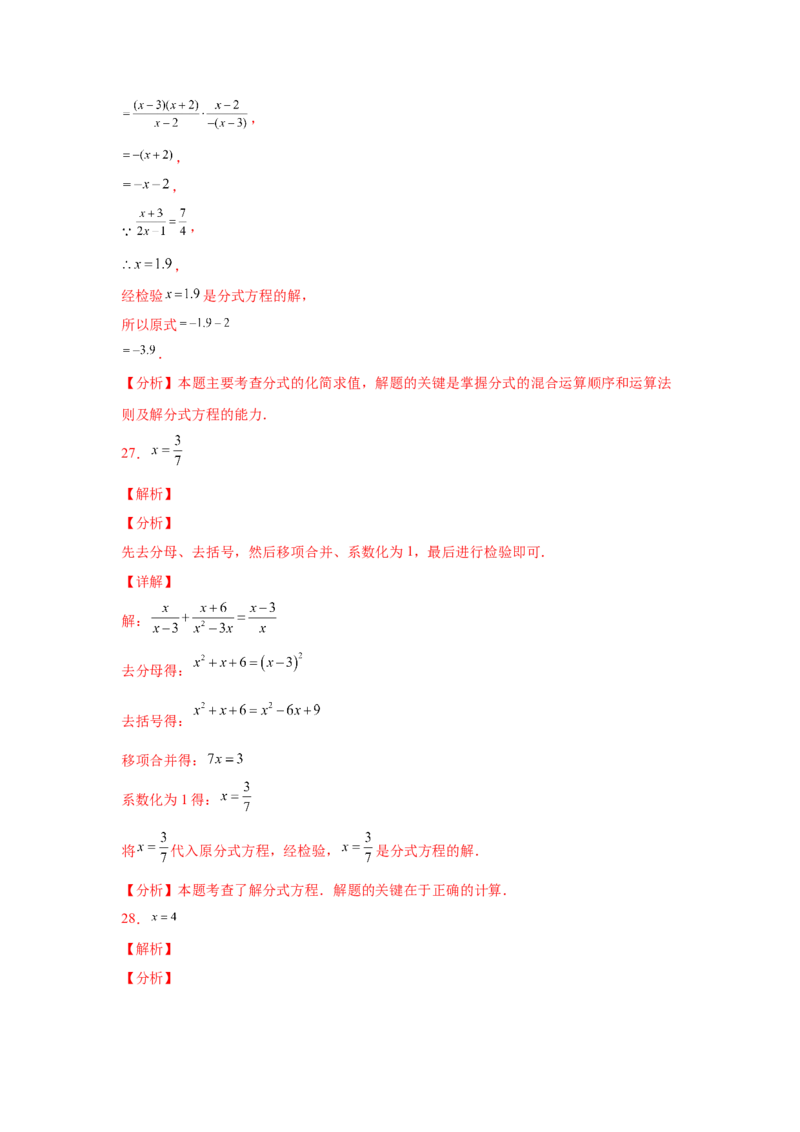 $=\frac{(x-3)(x+2)}{x-2}\cdot\frac{x-2}{-(x-3)}$，

$=-(x+2)$，

$=-x-2$，

$\because \frac{x+3}{2x-1}=\frac{7}{4}$，

$\therefore x=1.9$，

经检验$x=1.9$是分式方程的解，

所以原式$=-1.9-2$

$=-3.9$.

【分析】本题主要考查分式的化简求值，解题的关键是掌握分式的混合运算顺序和运算法则及解分式方程的能力.

27．$x=\frac{3}{7}$

【解析】

【分析】

先去分母、去括号，然后移项合并、系数化为1，最后进行检验即可.

【详解】

解：$\frac{x}{x-3}+\frac{x+6}{x^2-3x}=\frac{x-3}{x}$

去分母得：$x^2+x+6=(x-3)^2$

去括号得：$x^2+x+6=x^2-6x+9$

移项合并得：$7x=3$

系数化为1得：$x=\frac{3}{7}$

将$x=\frac{3}{7}$代入原分式方程，经检验，$x=\frac{3}{7}$是分式方程的解.

【分析】本题考查了解分式方程．解题的关键在于正确的计算.

28．$x=4$

【解析】

【分析】